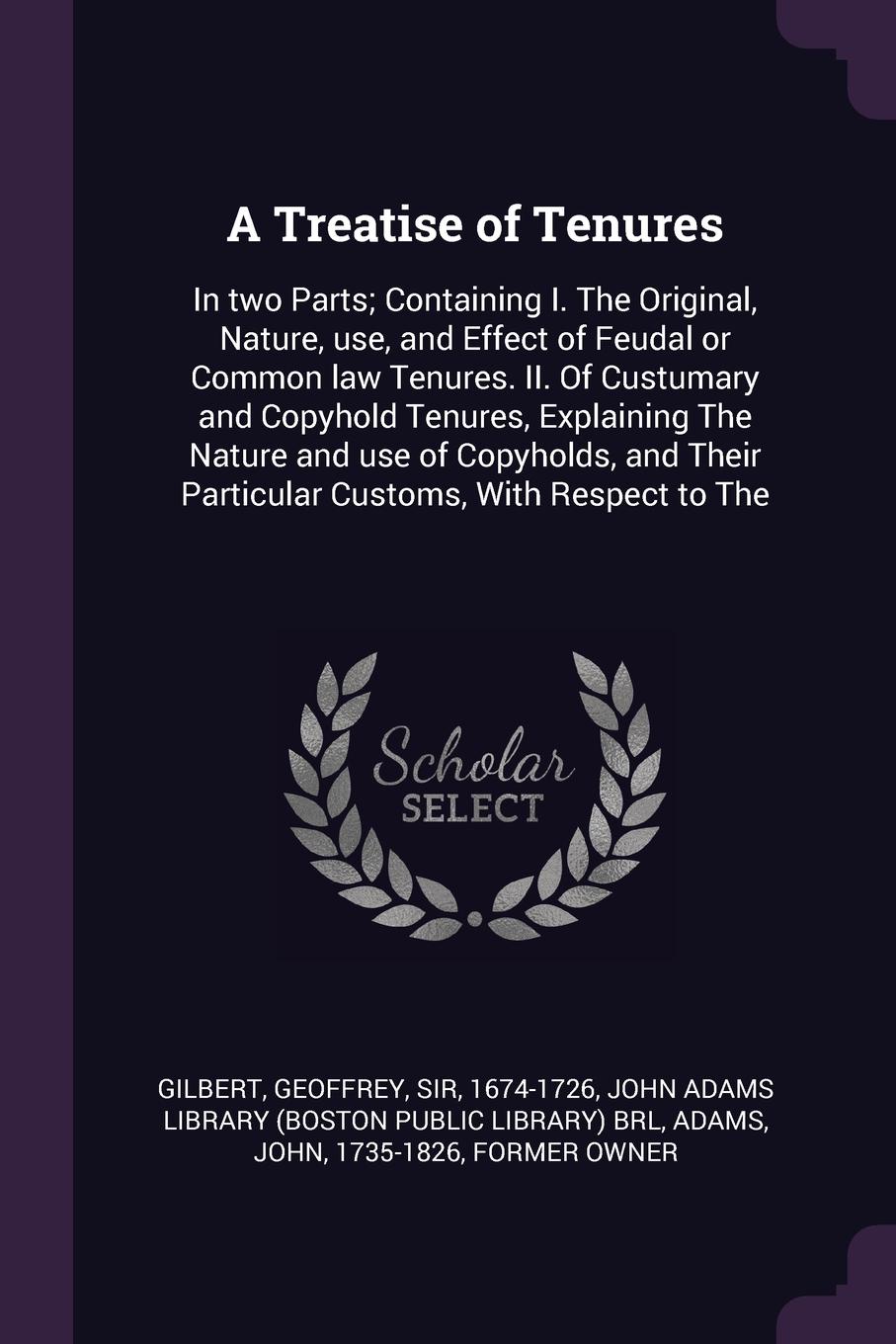 A Treatise of Tenures

In two Parts; Containing I. The Original, Nature, use, and Effect of Feudal or Common law Tenures. II. Of Custumary and Copyhold Tenures, Explaining The Nature and use of Copyholds, and Their Particular Customs, With Respect to The

Scholar
SELECT

GILBERT, GEOFFREY, SIR, 1674-1726, JOHN ADAMS LIBRARY (BOSTON PUBLIC LIBRARY) BRL, ADAMS, JOHN, 1735-1826, FORMER OWNER